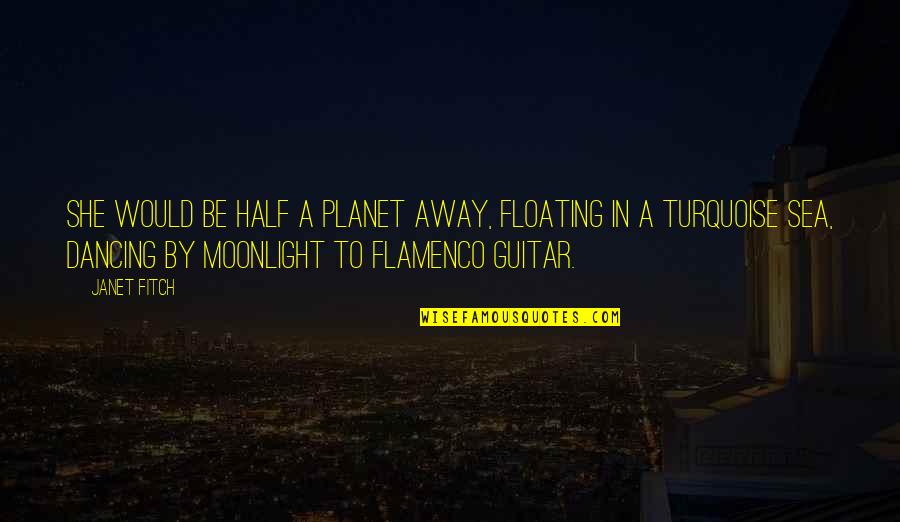 SHE WOULD BE HALF A PLANET AWAY, FLOATING IN A TURQUOISE SEA, DANCING BY MOONLIGHT TO FLAMENCO GUITAR.

JANET FITCH

WISEFAMOUSQUOTES.COM